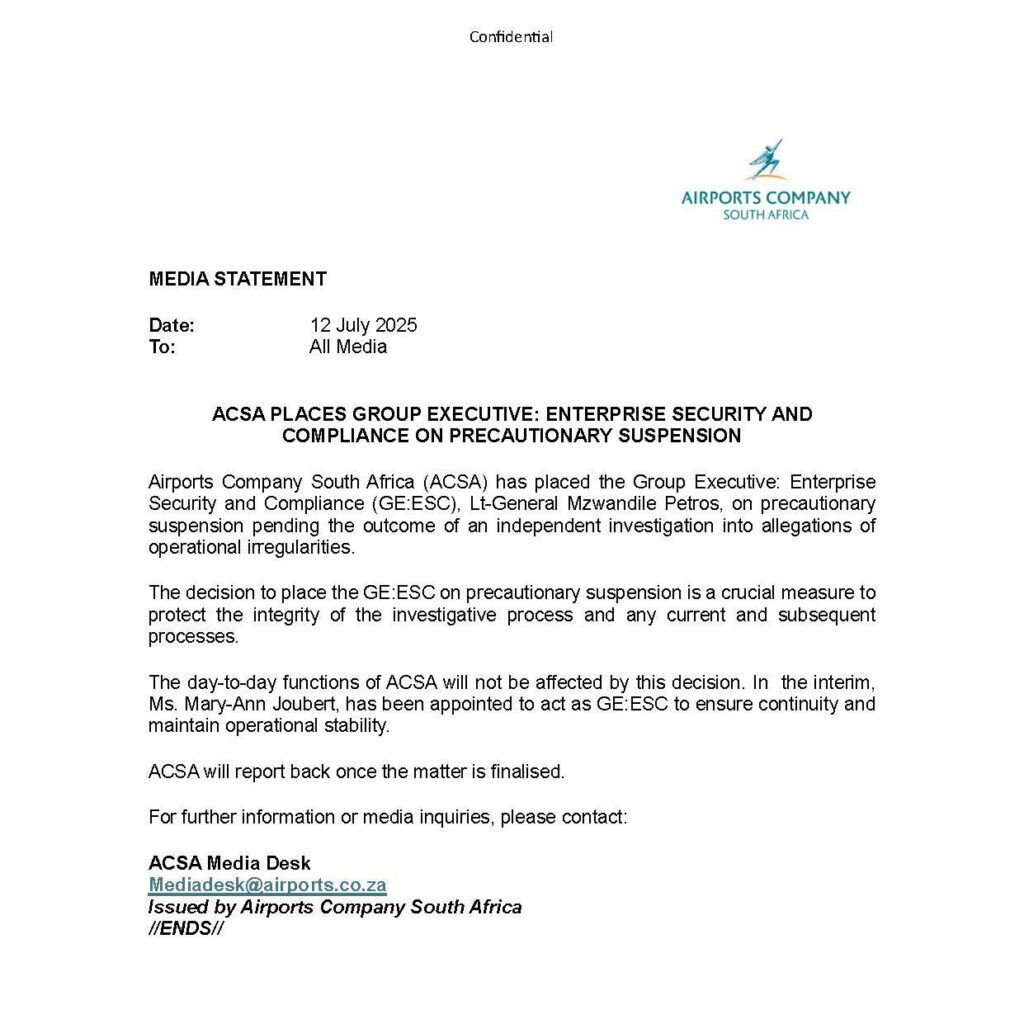 Confidential

AIRPORTS COMPANY
SOUTH AFRICA

MEDIA STATEMENT

Date: 12 July 2025
To: All Media

ACSA PLACES GROUP EXECUTIVE: ENTERPRISE SECURITY AND COMPLIANCE ON PRECAUTIONARY SUSPENSION

Airports Company South Africa (ACSA) has placed the Group Executive: Enterprise Security and Compliance (GE:ESC), Lt-General Mzwandile Petros, on precautionary suspension pending the outcome of an independent investigation into allegations of operational irregularities.

The decision to place the GE:ESC on precautionary suspension is a crucial measure to protect the integrity of the investigative process and any current and subsequent processes.

The day-to-day functions of ACSA will not be affected by this decision. In the interim, Ms. Mary-Ann Joubert, has been appointed to act as GE:ESC to ensure continuity and maintain operational stability.

ACSA will report back once the matter is finalised.

For further information or media inquiries, please contact:

ACSA Media Desk
Mediadesk@airports.co.za
Issued by Airports Company South Africa
//ENDS//